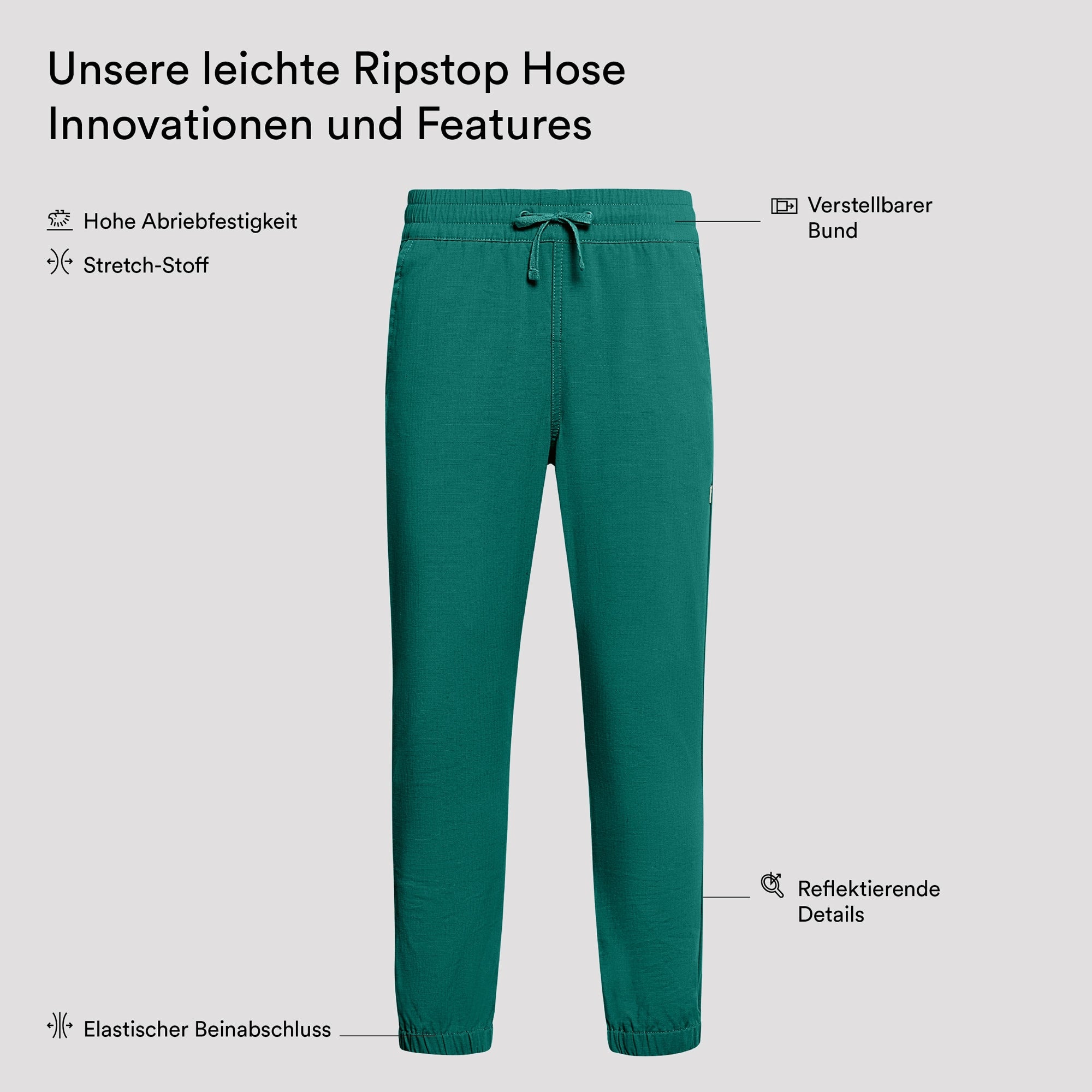 Unsere leichte Ripstop Hose
Innovationen und Features

Hohe Abriebfestigkeit

Stretch-Stoff

Verstellbarer Bund

Reflektierende Details

Elastischer Beinabschluss